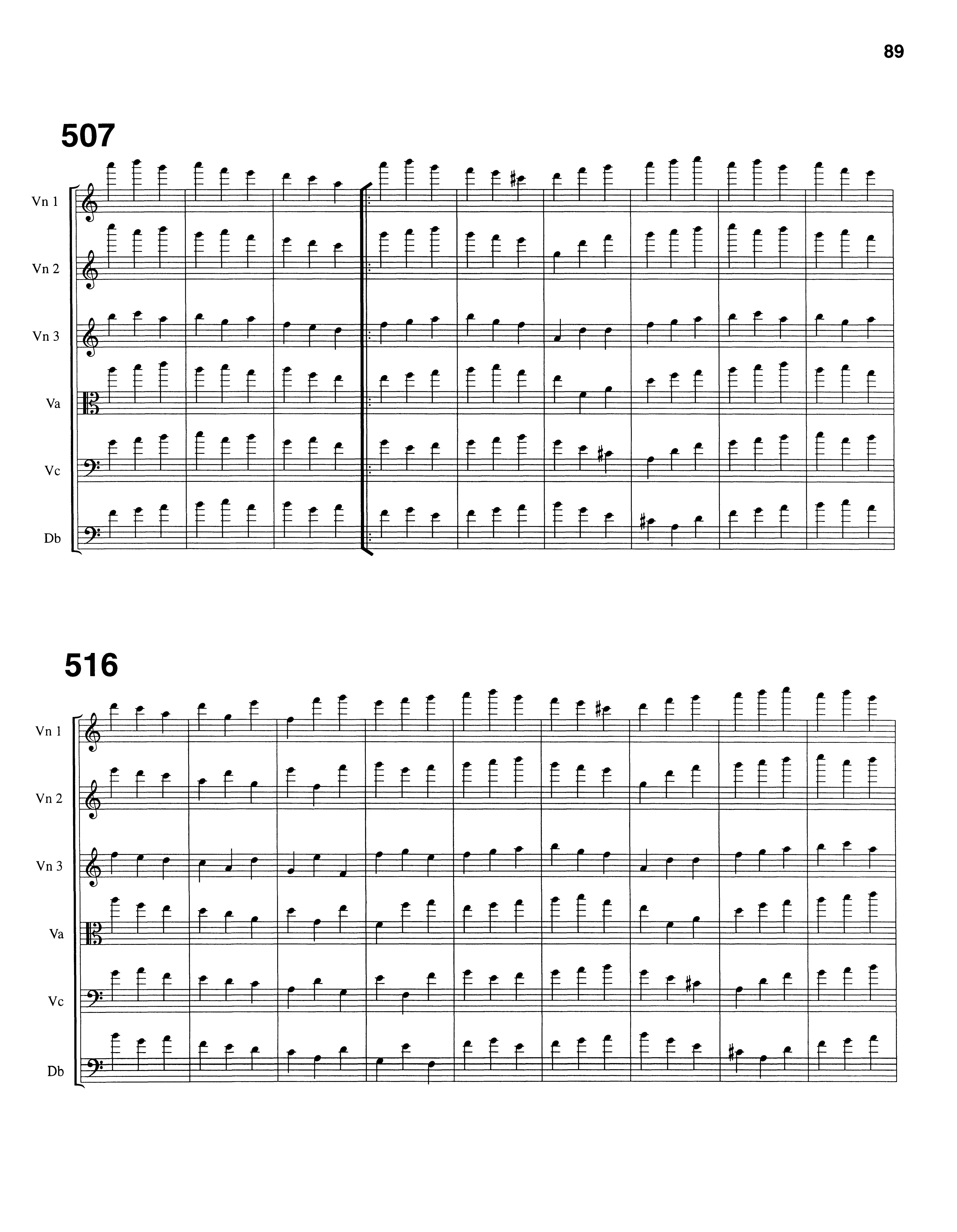 89

507

Vn 1

Vn 2

Vn 3

Va

Vc

Db

516

Vn 1

Vn 2

Vn 3

Va

Vc

Db